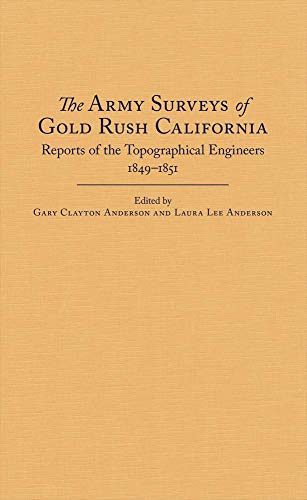 The Army Surveys of Gold Rush California
Reports of the Topographical Engineers
1849–1851

Edited by
Gary Clayton Anderson and Laura Lee Anderson